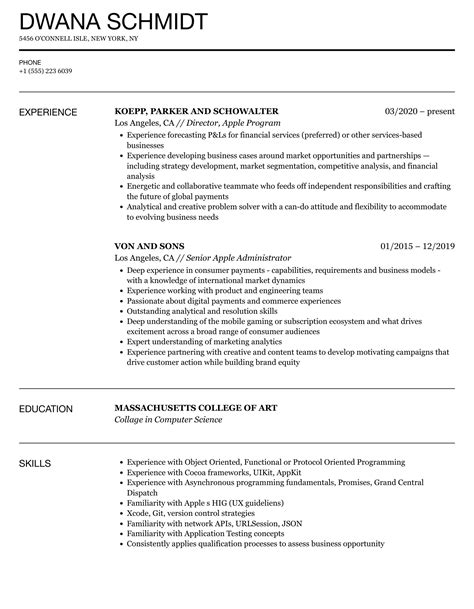 DWANA SCHMIDT
5456 O'CONNELL ISLE, NEW YORK, NY

PHONE
+1 (555) 223 6039

EXPERIENCE

KOEPP, PARKER AND SCHOWALTER 03/2020 – present
Los Angeles, CA // Director, Apple Program
• Experience forecasting P&Ls for financial services (preferred) or other services-based businesses
• Experience developing business cases around market opportunities and partnerships — including strategy development, market segmentation, competitive analysis, and financial analysis
• Energetic and collaborative teammate who feeds off independent responsibilities and crafting the future of global payments
• Analytical and creative problem solver with a can-do attitude and flexibility to accommodate to evolving business needs

VON AND SONS 01/2015 – 12/2019
Los Angeles, CA // Senior Apple Administrator
• Deep experience in consumer payments - capabilities, requirements and business models - with a knowledge of international market dynamics
• Experience working with product and engineering teams
• Passionate about digital payments and commerce experiences
• Outstanding analytical and resolution skills
• Deep understanding of the mobile gaming or subscription ecosystem and what drives excitement across a broad range of consumer audiences
• Expert understanding of marketing analytics
• Experience partnering with creative and content teams to develop motivating campaigns that drive customer action while building brand equity

EDUCATION

MASSACHUSETTS COLLEGE OF ART
Collage in Computer Science

SKILLS

• Experience with Object Oriented, Functional or Protocol Oriented Programming
• Experience with Cocoa frameworks, UIKit, AppKit
• Experience with Asynchronous programming fundamentals, Promises, Grand Central Dispatch
• Familiarity with Apple s HIG (UX guideliens)
• Xcode, Git, version control strategies
• Familiarity with network APIs, URLSession, JSON
• Familiarity with Application Testing concepts
• Consistently applies qualification processes to assess business opportunity